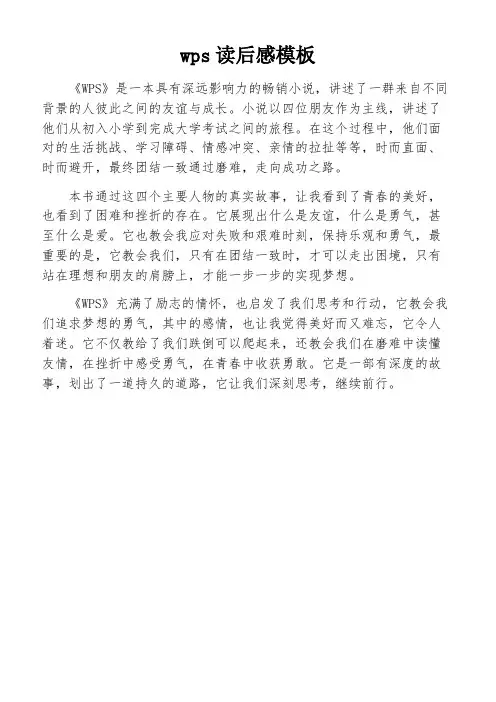 wps 读后感模板

《WPS》是一本具有深远影响力的畅销小说，讲述了一群来自不同背景的人彼此之间的友谊与成长。小说以四位朋友作为主线，讲述了他们从初入小学到完成大学考试之间的旅程。在这个过程中，他们面对的生活挑战、学习障碍、情感冲突、亲情的拉扯等等，时而直面、时而避开，最终团结一致通过磨难，走向成功之路。

本书通过这四个主要人物的真实故事，让我看到了青春的美好，也看到了困难和挫折的存在。它展现出什么是友谊，什么是勇气，甚至什么是爱。它也教会我应对失败和艰难时刻，保持乐观和勇气，最重要的是，它教会我们，只有在团结一致时，才可以走出困境，只有站在理想和朋友的肩膀上，才能一步一步的实现梦想。

《WPS》充满了励志的情怀，也启发了我们思考和行动，它教会我们追求梦想的勇气，其中的感情，也让我觉得美好而又难忘，它令人着迷。它不仅教给了我们跌倒可以爬起来，还教会我们在磨难中读懂友情，在挫折中感受勇气，在青春中收获勇敢。它是一部有深度的故事，划出了一道持久的道路，它让我们深刻思考，继续前行。